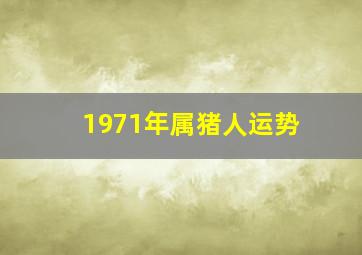 1971年属猪人运势